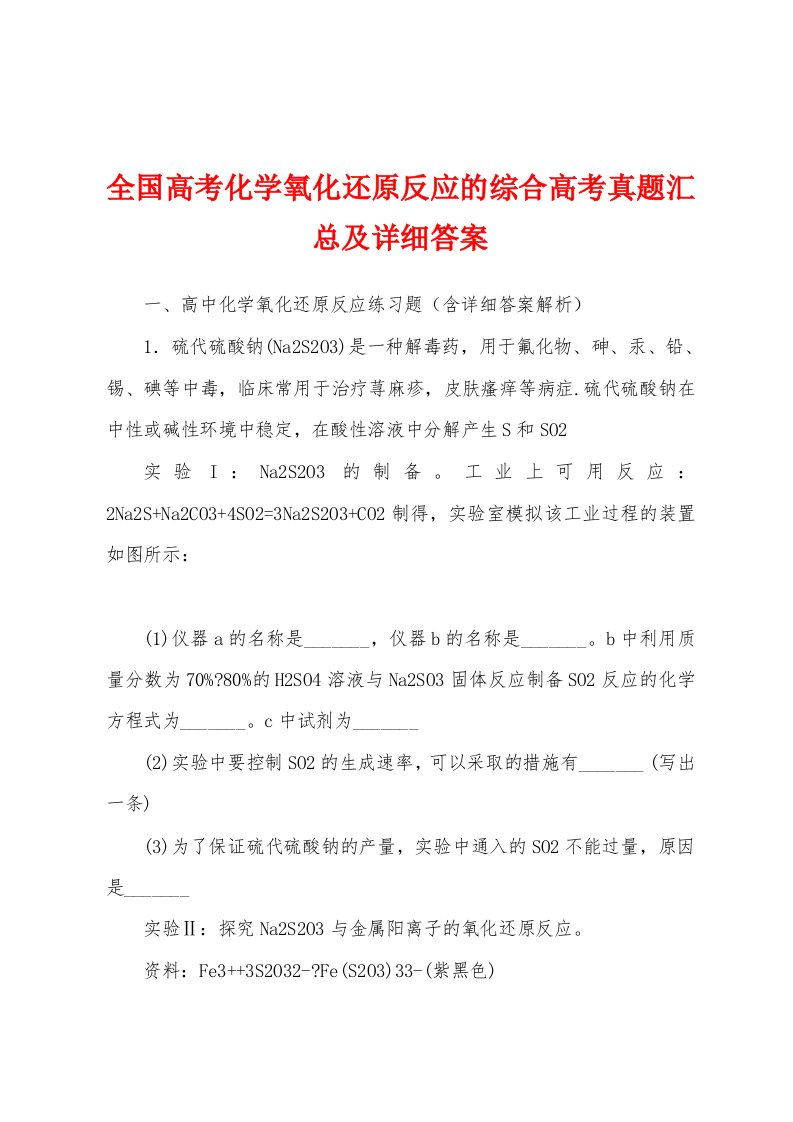 全国高考化学氧化还原反应的综合高考真题汇总及详细答案

一、高中化学氧化还原反应练习题（含详细答案解析）

1．硫代硫酸钠(Na2S2O3)是一种解毒药，用于氟化物、砷、汞、铅、锡、碘等中毒，临床常用于治疗荨麻疹，皮肤瘙痒等病症.硫代硫酸钠在中性或碱性环境中稳定，在酸性溶液中分解产生S和SO2

实验Ⅰ：Na2S2O3的制备。工业上可用反应：2Na2S+Na2CO3+4SO2=3Na2S2O3+CO2制得，实验室模拟该工业过程的装置如图所示：

(1)仪器a的名称是_______，仪器b的名称是_______。b中利用质量分数为70%?80%的H2SO4溶液与Na2SO3固体反应制备SO2反应的化学方程式为_______。c中试剂为_______

(2)实验中要控制SO2的生成速率，可以采取的措施有_______(写出一条)

(3)为了保证硫代硫酸钠的产量，实验中通入的SO2不能过量，原因是_______

实验Ⅱ：探究Na2S2O3与金属阳离子的氧化还原反应。

资料：Fe3++3S2O32-?Fe(S2O3)33-(紫黑色)